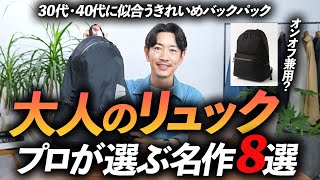 30代・40代に似合うきれいめバックパック

オンオフ兼用？

大人のリュック

プロが選ぶ名作8選